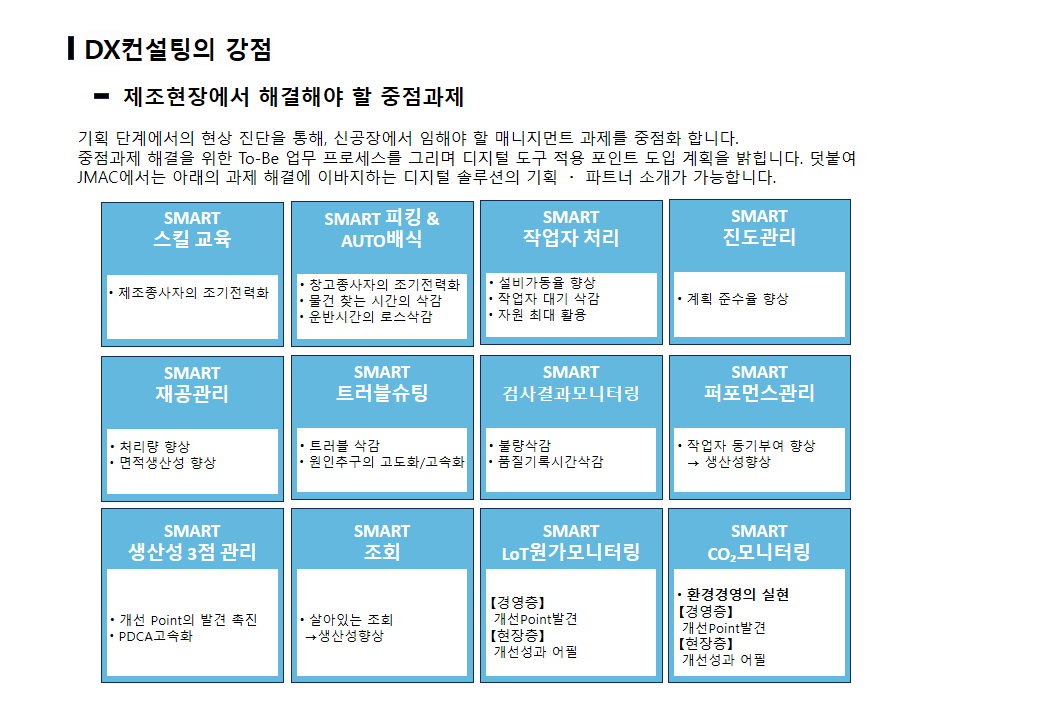 DX컨설팅의 강점

제조현장에서 해결해야 할 중점과제

기획 단계에서의 현상 진단을 통해, 신공장에서 임해야 할 매니지먼트 과제를 중점화 합니다. 중점과제 해결을 위한 To-Be 업무 프로세스를 그리며 디지털 도구 적용 포인트 도입 계획을 밝힙니다. 덧붙여 JMAC에서는 아래의 과제 해결에 이바지하는 디지털 솔루션의 기획 · 파트너 소개가 가능합니다.

SMART 스킬 교육
• 제조종사자의 조기전력화

SMART 피킹 & AUTO배식
• 창고종사자의 조기전력화
• 물건 찾는 시간의 삭감
• 운반시간의 로스삭감

SMART 작업자 처리
• 설비가동율 향상
• 작업자 대기 삭감
• 자원 최대 활용

SMART 진도관리
• 계획 준수율 향상

SMART 재공관리
• 처리량 향상
• 면적생산성 향상

SMART 트러블슈팅
• 트러블 삭감
• 원인추구의 고도화/고속화

SMART 검사결과모니터링
• 불량삭감
• 품질기록시간삭감

SMART 퍼포먼스관리
• 작업자 동기부여 향상
→ 생산성향상

SMART 생산성 3점 관리
• 개선 Point의 발견 촉진
• PDCA고속화

SMART 조회
• 살아있는 조회
→생산성향상

SMART LoT원가모니터링
【경영층】
개선Point발견
【현장층】
개선성과 어필

SMART $CO_2$모니터링
• 환경경영의 실현
【경영층】
개선Point발견
【현장층】
개선성과 어필